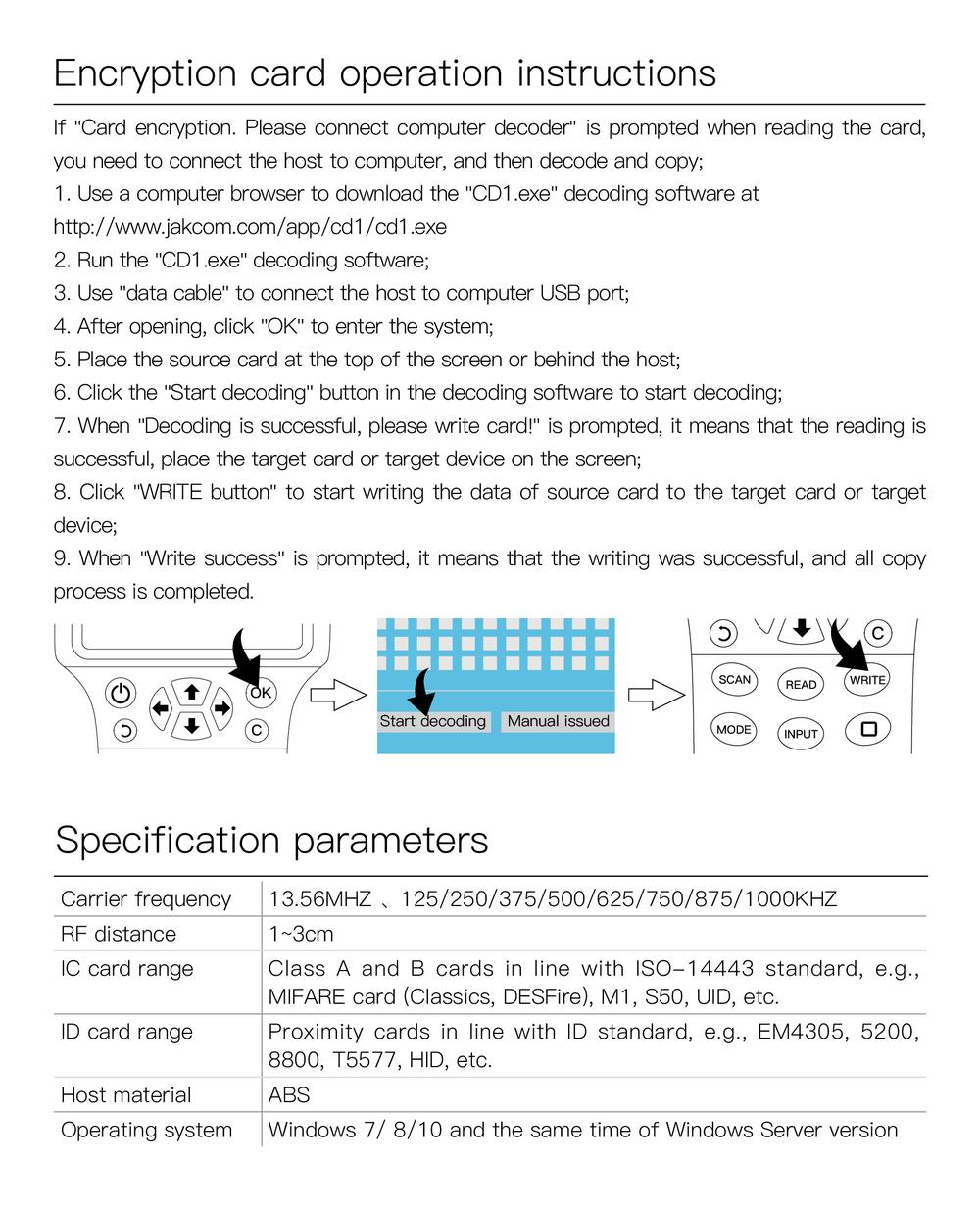 Encryption card operation instructions

If "Card encryption. Please connect computer decoder" is prompted when reading the card, you need to connect the host to computer, and then decode and copy;
1. Use a computer browser to download the "CD1.exe" decoding software at http://www.jakcom.com/app/cd1/cd1.exe
2. Run the "CD1.exe" decoding software;
3. Use "data cable" to connect the host to computer USB port;
4. After opening, click "OK" to enter the system;
5. Place the source card at the top of the screen or behind the host;
6. Click the "Start decoding" button in the decoding software to start decoding;
7. When "Decoding is successful, please write card!" is prompted, it means that the reading is successful, place the target card or target device on the screen;
8. Click "WRITE button" to start writing the data of source card to the target card or target device;
9. When "Write success" is prompted, it means that the writing was successful, and all copy process is completed.

OK
C
Start decoding
Manual issued
C
SCAN
READ
WRITE
MODE
INPUT

Specification parameters

| Carrier frequency | 13.56MHZ 、125/250/375/500/625/750/875/1000KHZ |
|---|---|
| RF distance | 1~3cm |
| IC card range | Class A and B cards in line with ISO-14443 standard, e.g., MIFARE card (Classics, DESFire), M1, S50, UID, etc. |
| ID card range | Proximity cards in line with ID standard, e.g., EM4305, 5200, 8800, T5577, HID, etc. |
| Host material | ABS |
| Operating system | Windows 7/ 8/10 and the same time of Windows Server version |